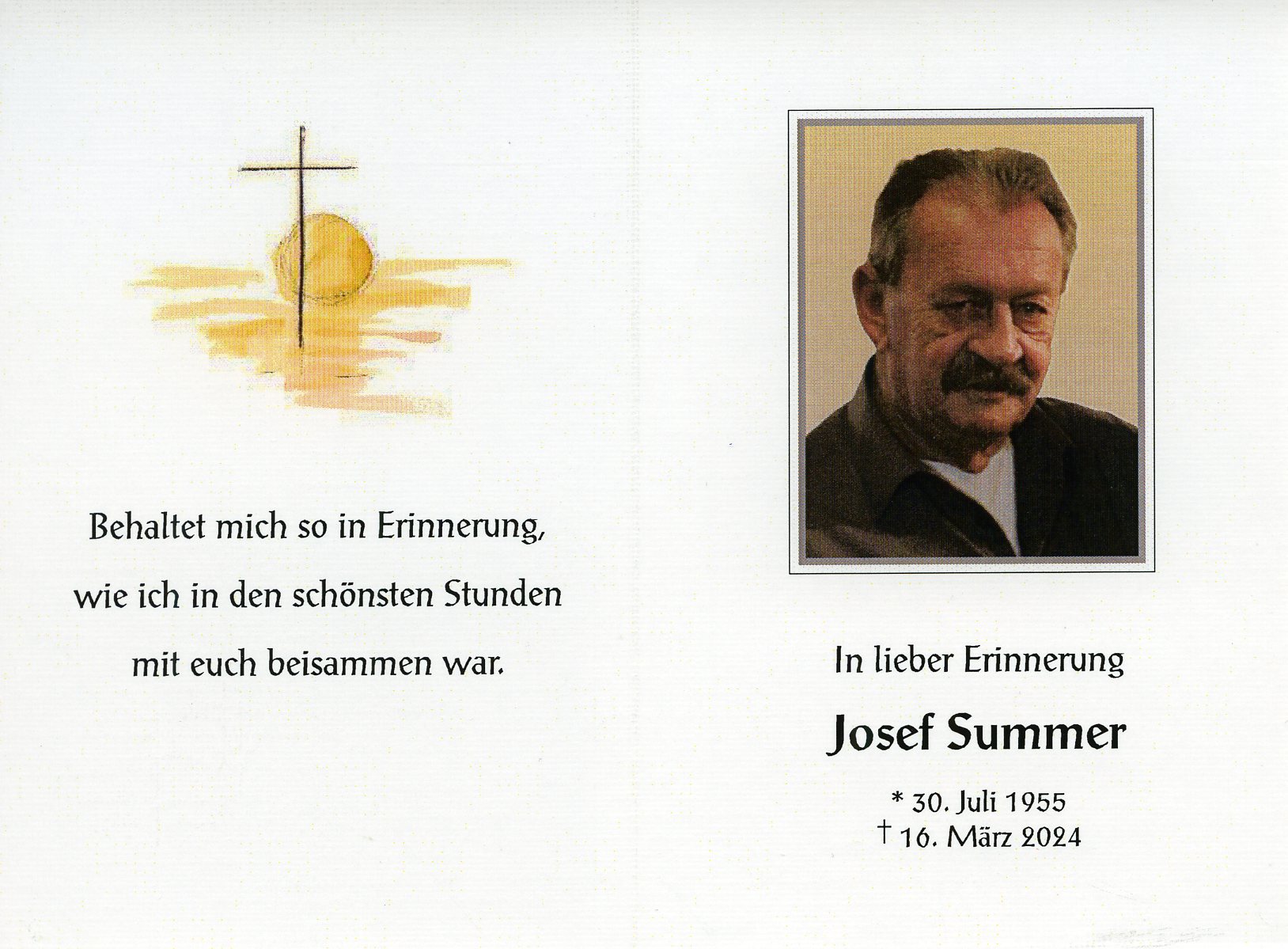 Behaltet mich so in Erinnerung,
wie ich in den schönsten Stunden
mit euch beisammen war.

In lieber Erinnerung

Josef Summer

* 30. Juli 1955
† 16. März 2024